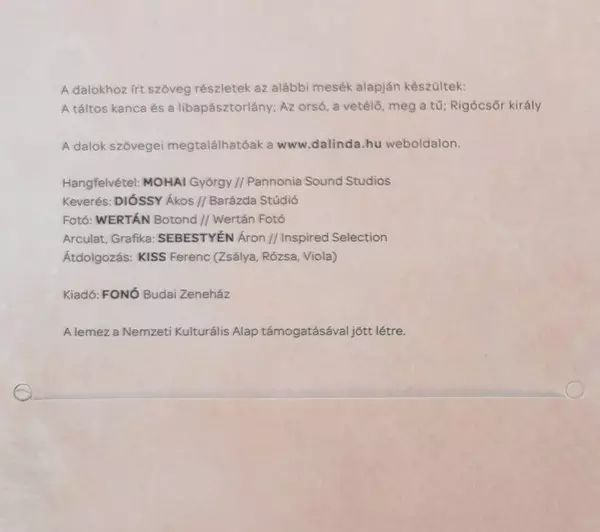 A dalokhoz írt szöveg részletek az alábbi mesék alapján készültek:
A táltos kanca és a libapásztorlány; Az orsó, a vetélő, meg a tű; Rigócsőr király

A dalok szövegei megtalálhatóak a www.dalinda.hu weboldalon.

Hangfelvétel: MOHAI György // Pannonia Sound Studios
Keverés: DIÓSSY Ákos // Barázda Stúdió
Fotó: WERTÁN Botond // Wertán Fotó
Arculat, Grafika: SEBESTYÉN Áron // Inspired Selection
Átdolgozás: KISS Ferenc (Zsálya, Rózsa, Viola)

Kiadó: FONÓ Budai Zeneház

A lemez a Nemzeti Kulturális Alap támogatásával jött létre.